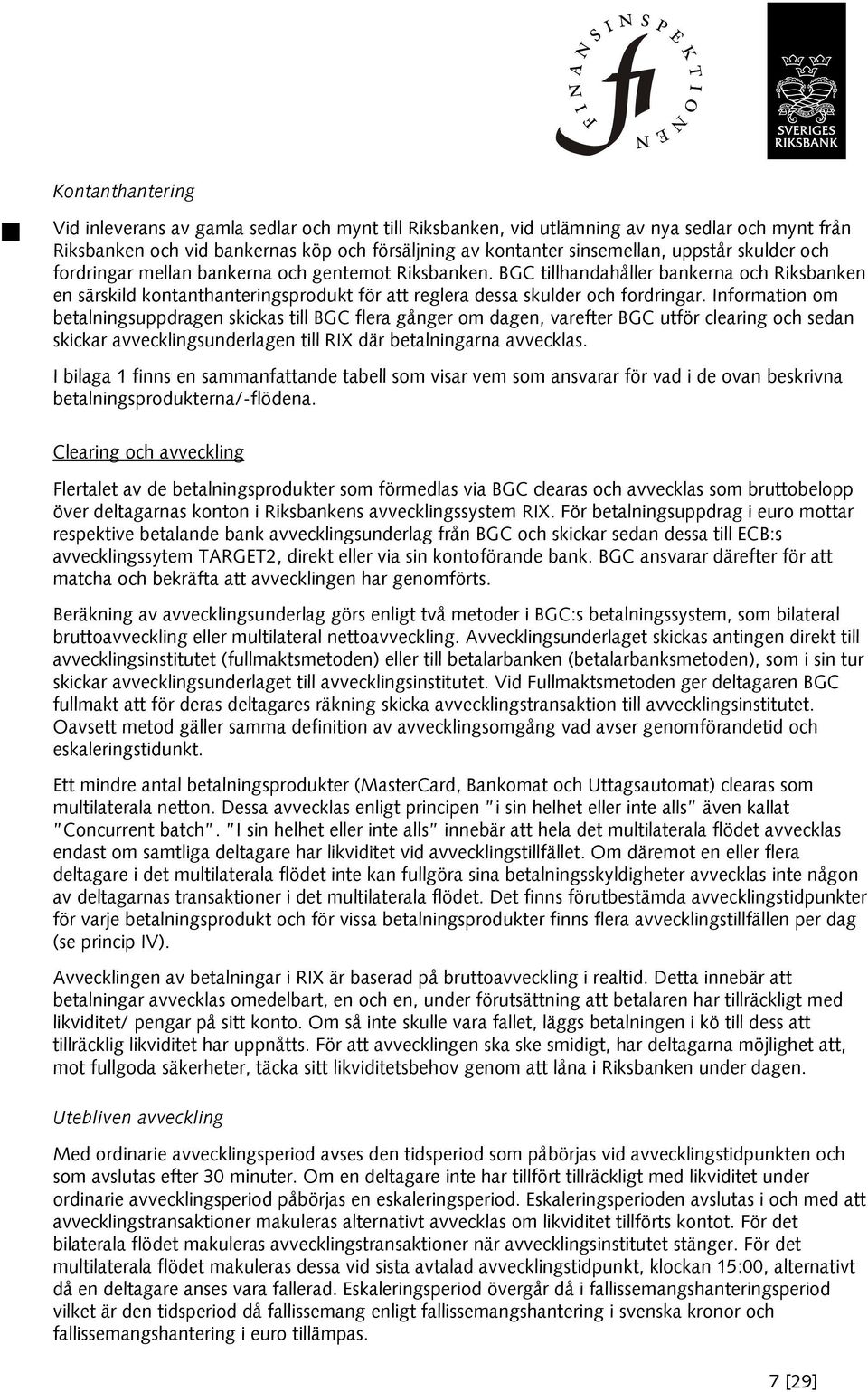 FINANSINSPEKTIONEN

fi

SVERIGES RIKSBANK

Kontanthantering

Vid inleverans av gamla sedlar och mynt till Riksbanken, vid utlämning av nya sedlar och mynt från Riksbanken och vid bankernas köp och försäljning av kontanter sinsemellan, uppstår skulder och fordringar mellan bankerna och gentemot Riksbanken. BGC tillhandahåller bankerna och Riksbanken en särskild kontanthanteringsprodukt för att reglera dessa skulder och fordringar. Information om betalningsuppdragen skickas till BGC flera gånger om dagen, varefter BGC utför clearing och sedan skickar avvecklingsunderlagen till RIX där betalningarna avvecklas.

I bilaga 1 finns en sammanfattande tabell som visar vem som ansvarar för vad i de ovan beskrivna betalningsprodukterna/-flödena.

Clearing och avveckling

Flertalet av de betalningsprodukter som förmedlas via BGC clearas och avvecklas som bruttobelopp över deltagarnas konton i Riksbankens avvecklingssystem RIX. För betalningsuppdrag i euro mottar respektive betalande bank avvecklingsunderlag från BGC och skickar sedan dessa till ECB:s avvecklingssytem TARGET2, direkt eller via sin kontoförande bank. BGC ansvarar därefter för att matcha och bekräfta att avvecklingen har genomförts.

Beräkning av avvecklingsunderlag görs enligt två metoder i BGC:s betalningssystem, som bilateral bruttoavveckling eller multilateral nettoavveckling. Avvecklingsunderlaget skickas antingen direkt till avvecklingsinstitutet (fullmaktsmetoden) eller till betalarbanken (betalarbanksmetoden), som i sin tur skickar avvecklingsunderlaget till avvecklingsinstitutet. Vid Fullmaktsmetoden ger deltagaren BGC fullmakt att för deras deltagares räkning skicka avvecklingstransaktion till avvecklingsinstitutet. Oavsett metod gäller samma definition av avvecklingsomgång vad avser genomförandetid och eskaleringstidunkt.

Ett mindre antal betalningsprodukter (MasterCard, Bankomat och Uttagsautomat) clearas som multilaterala netton. Dessa avvecklas enligt principen "i sin helhet eller inte alls" även kallat "Concurrent batch". "I sin helhet eller inte alls" innebär att hela det multilaterala flödet avvecklas endast om samtliga deltagare har likviditet vid avvecklingstillfället. Om däremot en eller flera deltagare i det multilaterala flödet inte kan fullgöra sina betalningsskyldigheter avvecklas inte någon av deltagarnas transaktioner i det multilaterala flödet. Det finns förutbestämda avvecklingstidpunkter för varje betalningsprodukt och för vissa betalningsprodukter finns flera avvecklingstillfällen per dag (se princip IV).

Avvecklingen av betalningar i RIX är baserad på bruttoavveckling i realtid. Detta innebär att betalningar avvecklas omedelbart, en och en, under förutsättning att betalaren har tillräckligt med likviditet/ pengar på sitt konto. Om så inte skulle vara fallet, läggs betalningen i kö till dess att tillräcklig likviditet har uppnåtts. För att avvecklingen ska ske smidigt, har deltagarna möjlighet att, mot fullgoda säkerheter, täcka sitt likviditetsbehov genom att låna i Riksbanken under dagen.

Utebliven avveckling

Med ordinarie avvecklingsperiod avses den tidsperiod som påbörjas vid avvecklingstidpunkten och som avslutas efter 30 minuter. Om en deltagare inte har tillfört tillräckligt med likviditet under ordinarie avvecklingsperiod påbörjas en eskaleringsperiod. Eskaleringsperioden avslutas i och med att avvecklingstransaktioner makuleras alternativt avvecklas om likviditet tillförts kontot. För det bilaterala flödet makuleras avvecklingstransaktioner när avvecklingsinstitutet stänger. För det multilaterala flödet makuleras dessa vid sista avtalad avvecklingstidpunkt, klockan 15:00, alternativt då en deltagare anses vara fallerad. Eskaleringsperiod övergår då i fallissemangshanteringsperiod vilket är den tidsperiod då fallissemang enligt fallissemangshantering i svenska kronor och fallissemangshantering i euro tillämpas.

7 [29]